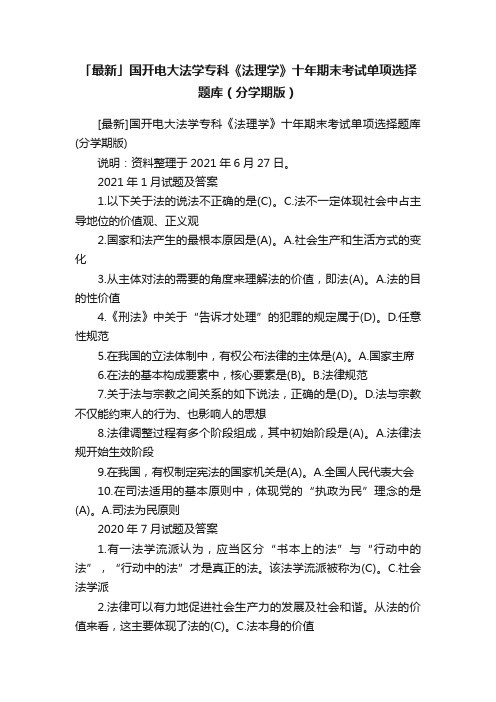 「最新」国开电大法学专科《法理学》十年期末考试单项选择题库（分学期版）

[最新]国开电大法学专科《法理学》十年期末考试单项选择题库(分学期版)

说明：资料整理于 2021 年 6 月 27 日。

2021 年 1 月试题及答案

1.以下关于法的说法不正确的是(C)。C.法不一定体现社会中占主导地位的价值观、正义观

2.国家和法产生的最根本原因是(A)。A.社会生产和生活方式的变化

3.从主体对法的需要的角度来理解法的价值，即法(A)。A.法的目的性价值

4.《刑法》中关于“告诉才处理”的犯罪的规定属于(D)。D.任意性规范

5.在我国的立法体制中，有权公布法律的主体是(A)。A.国家主席

6.在法的基本构成要素中，核心要素是(B)。B.法律规范

7.关于法与宗教之间关系的如下说法，正确的是(D)。D.法与宗教不仅能约束人的行为、也影响人的思想

8.法律调整过程有多个阶段组成，其中初始阶段是(A)。A.法律法规开始生效阶段

9.在我国，有权制定宪法的国家机关是(A)。A.全国人民代表大会

10.在司法适用的基本原则中，体现党的“执政为民”理念的是(A)。A.司法为民原则

2020 年 7 月试题及答案

1.有一法学流派认为，应当区分“书本上的法”与“行动中的法”，“行动中的法”才是真正的法。该法学流派被称为(C)。C.社会法学派

2.法律可以有力地促进社会生产力的发展及社会和谐。从法的价值来看，这主要体现了法的(C)。C.法本身的价值